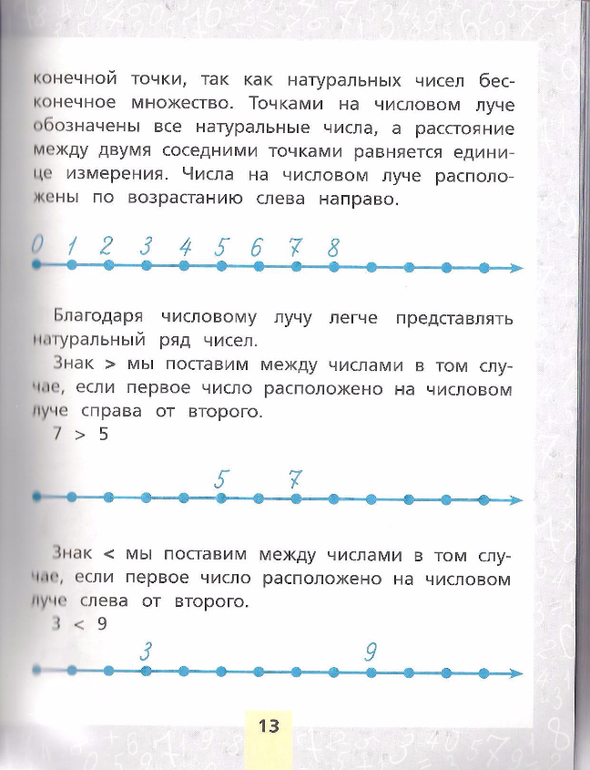 конечной точки, так как натуральных чисел бесконечное множество. Точками на числовом луче обозначены все натуральные числа, а расстояние между двумя соседними точками равняется единице измерения. Числа на числовом луче расположены по возрастанию слева направо.

0 1 2 3 4 5 6 7 8

Благодаря числовому лучу легче представлять натуральный ряд чисел.

Знак > мы поставим между числами в том случае, если первое число расположено на числовом луче справа от второго.

7 > 5

5 7

Знак < мы поставим между числами в том случае, если первое число расположено на числовом луче слева от второго.

3 < 9

3 9

13